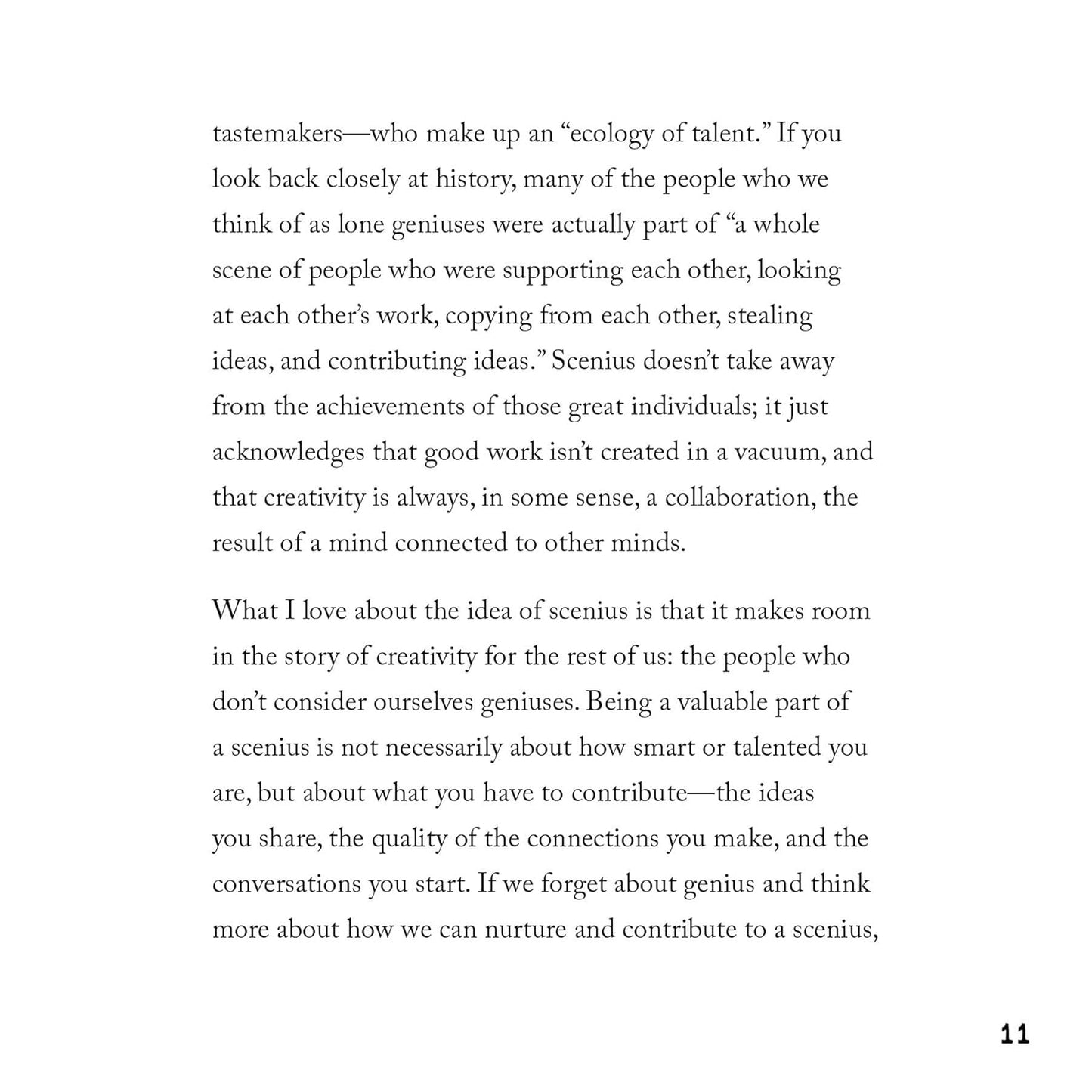 tastemakers—who make up an "ecology of talent." If you look back closely at history, many of the people who we think of as lone geniuses were actually part of "a whole scene of people who were supporting each other, looking at each other's work, copying from each other, stealing ideas, and contributing ideas." Scenius doesn't take away from the achievements of those great individuals; it just acknowledges that good work isn't created in a vacuum, and that creativity is always, in some sense, a collaboration, the result of a mind connected to other minds.

What I love about the idea of scenius is that it makes room in the story of creativity for the rest of us: the people who don't consider ourselves geniuses. Being a valuable part of a scenius is not necessarily about how smart or talented you are, but about what you have to contribute—the ideas you share, the quality of the connections you make, and the conversations you start. If we forget about genius and think more about how we can nurture and contribute to a scenius,

11